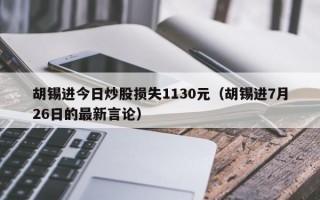 胡锡进今日炒股损失1130元（胡锡进7月26日的最新言论）